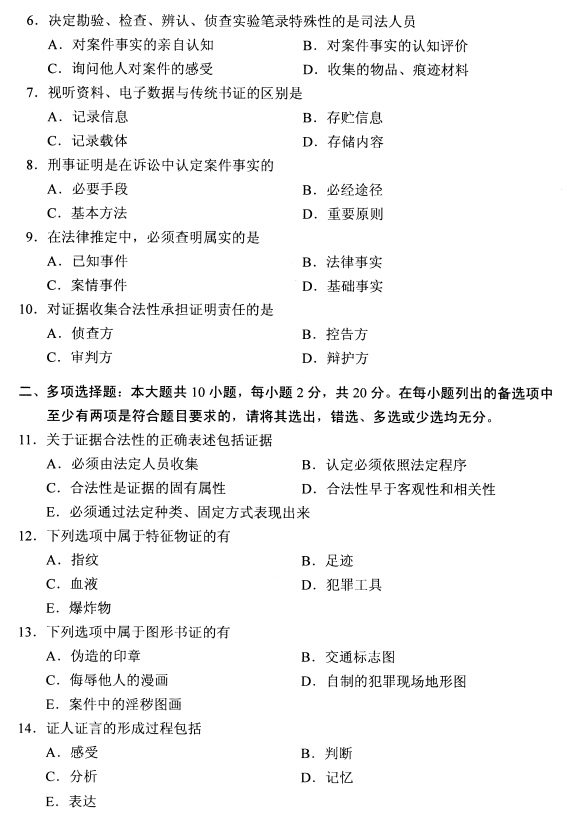 6．决定勘验、检查、辨认、侦查实验笔录特殊性的是司法人员

A．对案件事实的亲自认知　　B．对案件事实的认知评价

C．询问他人对案件的感受　　D．收集的物品、痕迹材料

7．视听资料、电子数据与传统书证的区别是

A．记录信息　　B．存贮信息

C．记录载体　　D．存储内容

8．刑事证明是在诉讼中认定案件事实的

A．必要手段　　B．必经途径

C．基本方法　　D．重要原则

9．在法律推定中，必须查明属实的是

A．已知事件　　B．法律事实

C．案情事件　　D．基础事实

10．对证据收集合法性承担证明责任的是

A．侦查方　　B．控告方

C．审判方　　D．辩护方

二、多项选择题：本大题共 10 小题，每小题 2 分，共 20 分。在每小题列出的备选项中至少有两项是符合题目要求的，请将其选出，错选、多选或少选均无分。

11．关于证据合法性的正确表述包括证据

A．必须由法定人员收集　　B．认定必须依照法定程序

C．合法性是证据的固有属性　　D．合法性早于客观性和相关性

E．必须通过法定种类、固定方式表现出来

12．下列选项中属于特征物证的有

A．指纹　　B．足迹

C．血液　　D．犯罪工具

E．爆炸物

13．下列选项中属于图形书证的有

A．伪造的印章　　B．交通标志图

C．侮辱他人的漫画　　D．自制的犯罪现场地形图

E．案件中的淫秽图画

14．证人证言的形成过程包括

A．感受　　B．判断

C．分析　　D．记忆

E．表达